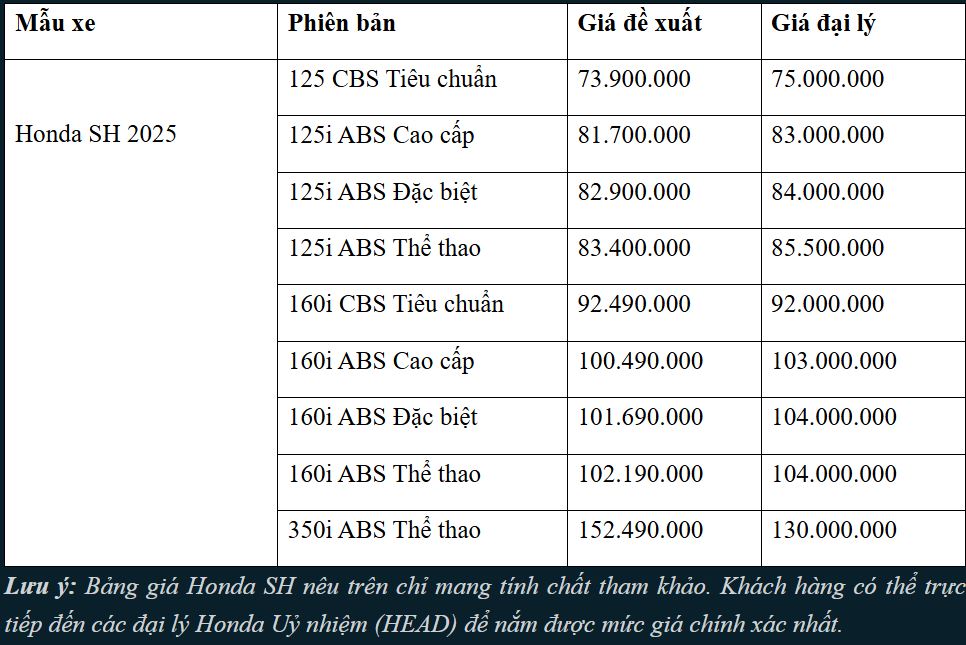 | Mẫu xe | Phiên bản | Giá đề xuất | Giá đại lý |
|---|---|---|---|
| Honda SH 2025 | 125 CBS Tiêu chuẩn | 73.900.000 | 75.000.000 |
| | 125i ABS Cao cấp | 81.700.000 | 83.000.000 |
| | 125i ABS Đặc biệt | 82.900.000 | 84.000.000 |
| | 125i ABS Thể thao | 83.400.000 | 85.500.000 |
| | 160i CBS Tiêu chuẩn | 92.490.000 | 92.000.000 |
| | 160i ABS Cao cấp | 100.490.000 | 103.000.000 |
| | 160i ABS Đặc biệt | 101.690.000 | 104.000.000 |
| | 160i ABS Thể thao | 102.190.000 | 104.000.000 |
| | 350i ABS Thể thao | 152.490.000 | 130.000.000 |

Lưu ý: Bảng giá Honda SH nêu trên chỉ mang tính chất tham khảo. Khách hàng có thể trực tiếp đến các đại lý Honda Uỷ nhiệm (HEAD) để nắm được mức giá chính xác nhất.